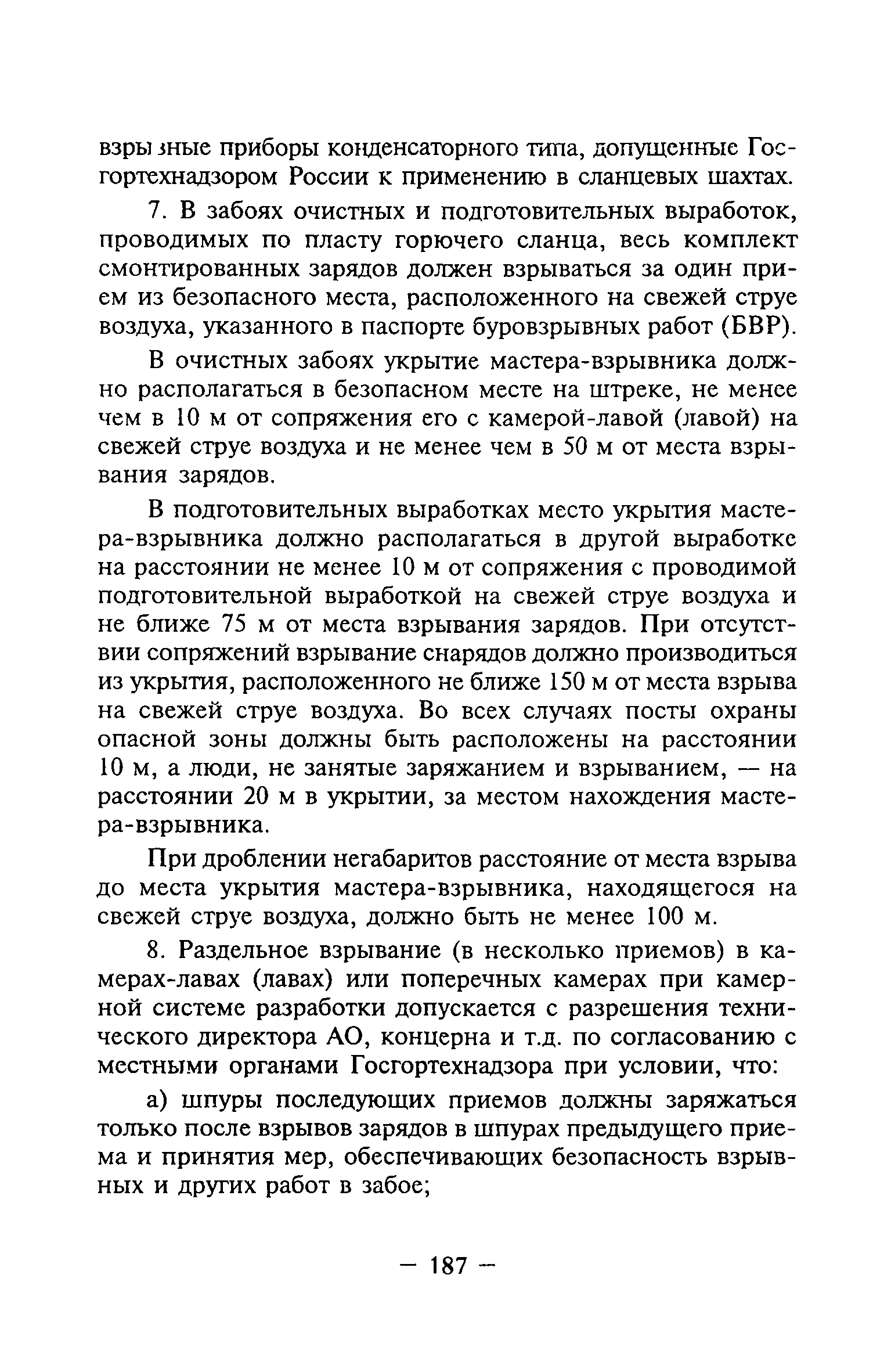 взрывные приборы конденсаторного типа, допущенные Госгортехнадзором России к применению в сланцевых шахтах.

7. В забоях очистных и подготовительных выработок, проводимых по пласту горючего сланца, весь комплект смонтированных зарядов должен взрываться за один прием из безопасного места, расположенного на свежей струе воздуха, указанного в паспорте буровзрывных работ (БВР).

В очистных забоях укрытие мастера-взрывника должно располагаться в безопасном месте на штреке, не менее чем в 10 м от сопряжения его с камерой-лавой (лавой) на свежей струе воздуха и не менее чем в 50 м от места взрывания зарядов.

В подготовительных выработках место укрытия мастера-взрывника должно располагаться в другой выработке на расстоянии не менее 10 м от сопряжения с проводимой подготовительной выработкой на свежей струе воздуха и не ближе 75 м от места взрывания зарядов. При отсутствии сопряжений взрывание снарядов должно производиться из укрытия, расположенного не ближе 150 м от места взрыва на свежей струе воздуха. Во всех случаях посты охраны опасной зоны должны быть расположены на расстоянии 10 м, а люди, не занятые заряжанием и взрыванием, — на расстоянии 20 м в укрытии, за местом нахождения мастера-взрывника.

При дроблении негабаритов расстояние от места взрыва до места укрытия мастера-взрывника, находящегося на свежей струе воздуха, должно быть не менее 100 м.

8. Раздельное взрывание (в несколько приемов) в камерах-лавах (лавах) или поперечных камерах при камерной системе разработки допускается с разрешения технического директора АО, концерна и т.д. по согласованию с местными органами Госгортехнадзора при условии, что:

а) шпуры последующих приемов должны заряжаться только после взрывов зарядов в шпурах предыдущего приема и принятия мер, обеспечивающих безопасность взрывных и других работ в забое;

— 187 —